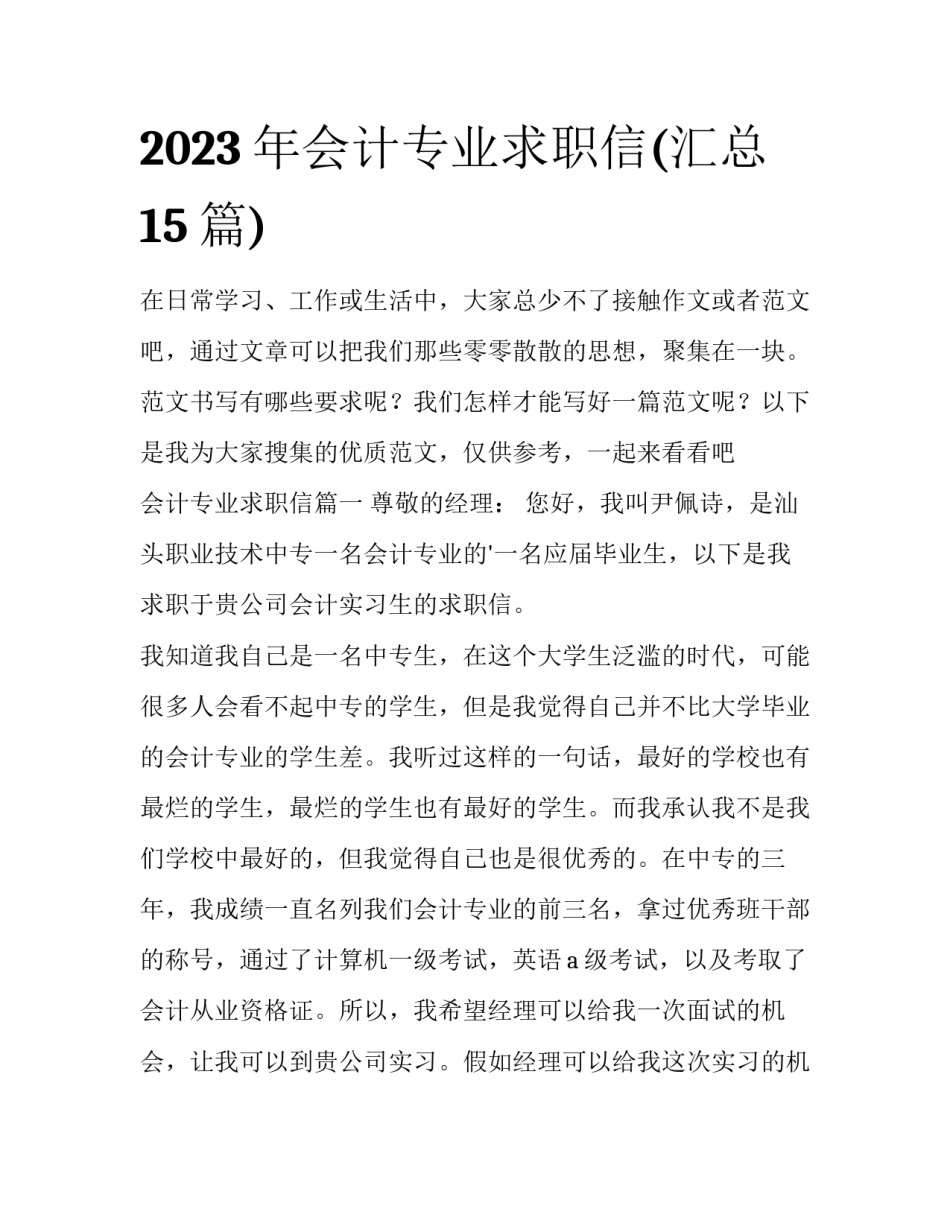 2023 年会计专业求职信(汇总 15 篇)

在日常学习、工作或生活中，大家总少不了接触作文或者范文吧，通过文章可以把我们那些零零散散的思想，聚集在一块。范文书写有哪些要求呢？我们怎样才能写好一篇范文呢？以下是我为大家搜集的优质范文，仅供参考，一起来看看吧

会计专业求职信篇一 尊敬的经理： 您好，我叫尹佩诗，是汕头职业技术中专一名会计专业的'一名应届毕业生，以下是我求职于贵公司会计实习生的求职信。

我知道我自己是一名中专生，在这个大学生泛滥的时代，可能很多人会看不起中专的学生，但是我觉得自己并不比大学毕业的会计专业的学生差。我听过这样的一句话，最好的学校也有最烂的学生，最烂的学生也有最好的学生。而我承认我不是我们学校中最好的，但我觉得自己也是很优秀的。在中专的三年，我成绩一直名列我们会计专业的前三名，拿过优秀班干部的称号，通过了计算机一级考试，英语 a 级考试，以及考取了会计从业资格证。所以，我希望经理可以给我一次面试的机会，让我可以到贵公司实习。假如经理可以给我这次实习的机